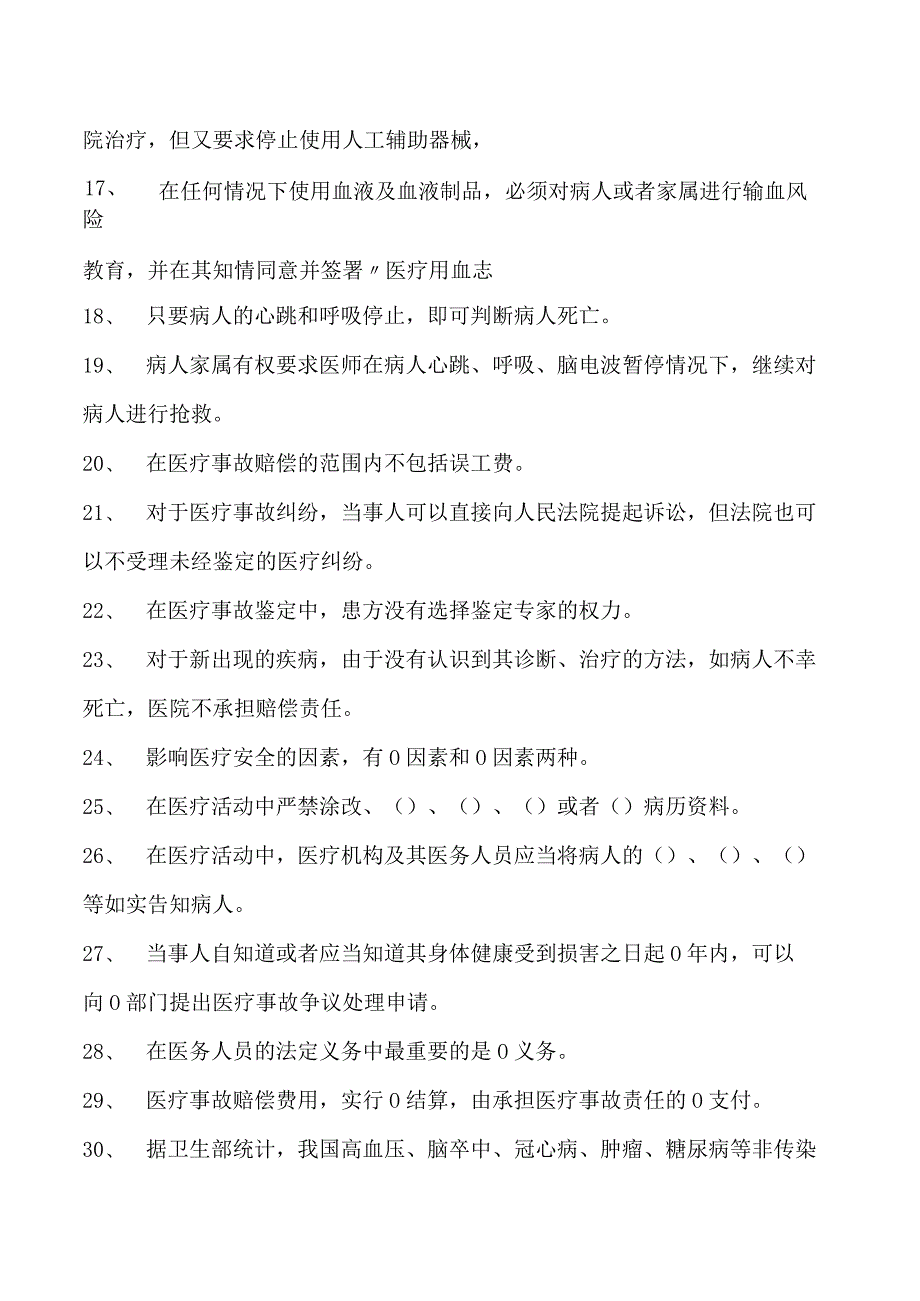 院治疗，但又要求停止使用人工辅助器械，

17、 在任何情况下使用血液及血液制品，必须对病人或者家属进行输血风险

教育，并在其知情同意并签署〃医疗用血志

18、 只要病人的心跳和呼吸停止，即可判断病人死亡。

19、 病人家属有权要求医师在病人心跳、呼吸、脑电波暂停情况下，继续对病人进行抢救。

20、 在医疗事故赔偿的范围内不包括误工费。

21、 对于医疗事故纠纷，当事人可以直接向人民法院提起诉讼，但法院也可以不受理未经鉴定的医疗纠纷。

22、 在医疗事故鉴定中，患方没有选择鉴定专家的权力。

23、 对于新出现的疾病，由于没有认识到其诊断、治疗的方法，如病人不幸死亡，医院不承担赔偿责任。

24、 影响医疗安全的因素，有0因素和0因素两种。

25、 在医疗活动中严禁涂改、（）、（）、（）或者（）病历资料。

26、 在医疗活动中，医疗机构及其医务人员应当将病人的（）、（）、（）等如实告知病人。

27、 当事人自知道或者应当知道其身体健康受到损害之日起0年内，可以向0部门提出医疗事故争议处理申请。

28、 在医务人员的法定义务中最重要的是0义务。

29、 医疗事故赔偿费用，实行0结算，由承担医疗事故责任的0支付。

30、 据卫生部统计，我国高血压、脑卒中、冠心病、肿瘤、糖尿病等非传染